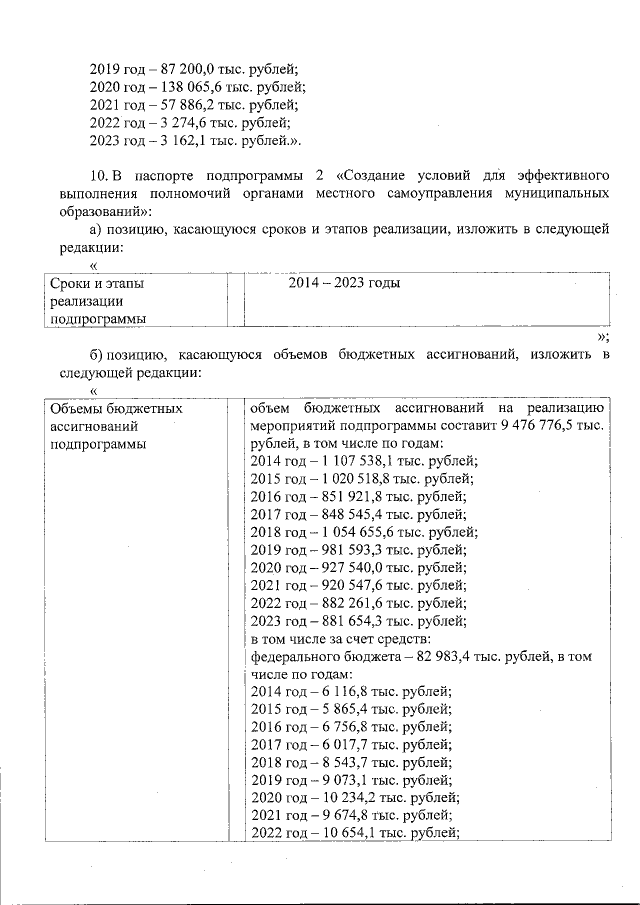 2019 год – 87 200,0 тыс. рублей;
2020 год – 138 065,6 тыс. рублей;
2021 год – 57 886,2 тыс. рублей;
2022 год – 3 274,6 тыс. рублей;
2023 год – 3 162,1 тыс. рублей.».

10. В паспорте подпрограммы 2 «Создание условий для эффективного выполнения полномочий органами местного самоуправления муниципальных образований»:

а) позицию, касающуюся сроков и этапов реализации, изложить в следующей редакции:

«

| Сроки и этапы реализации подпрограммы | | 2014 – 2023 годы |
|---|---|---|

»;

б) позицию, касающуюся объемов бюджетных ассигнований, изложить в следующей редакции:

«

| Объемы бюджетных ассигнований подпрограммы | | объем бюджетных ассигнований на реализацию мероприятий подпрограммы составит 9 476 776,5 тыс. рублей, в том числе по годам:<br>2014 год – 1 107 538,1 тыс. рублей;<br>2015 год – 1 020 518,8 тыс. рублей;<br>2016 год – 851 921,8 тыс. рублей;<br>2017 год – 848 545,4 тыс. рублей;<br>2018 год – 1 054 655,6 тыс. рублей;<br>2019 год – 981 593,3 тыс. рублей;<br>2020 год – 927 540,0 тыс. рублей;<br>2021 год – 920 547,6 тыс. рублей;<br>2022 год – 882 261,6 тыс. рублей;<br>2023 год – 881 654,3 тыс. рублей;<br>в том числе за счет средств:<br>федерального бюджета – 82 983,4 тыс. рублей, в том числе по годам:<br>2014 год – 6 116,8 тыс. рублей;<br>2015 год – 5 865,4 тыс. рублей;<br>2016 год – 6 756,8 тыс. рублей;<br>2017 год – 6 017,7 тыс. рублей;<br>2018 год – 8 543,7 тыс. рублей;<br>2019 год – 9 073,1 тыс. рублей;<br>2020 год – 10 234,2 тыс. рублей;<br>2021 год – 9 674,8 тыс. рублей;<br>2022 год – 10 654,1 тыс. рублей; |
|---|---|---|